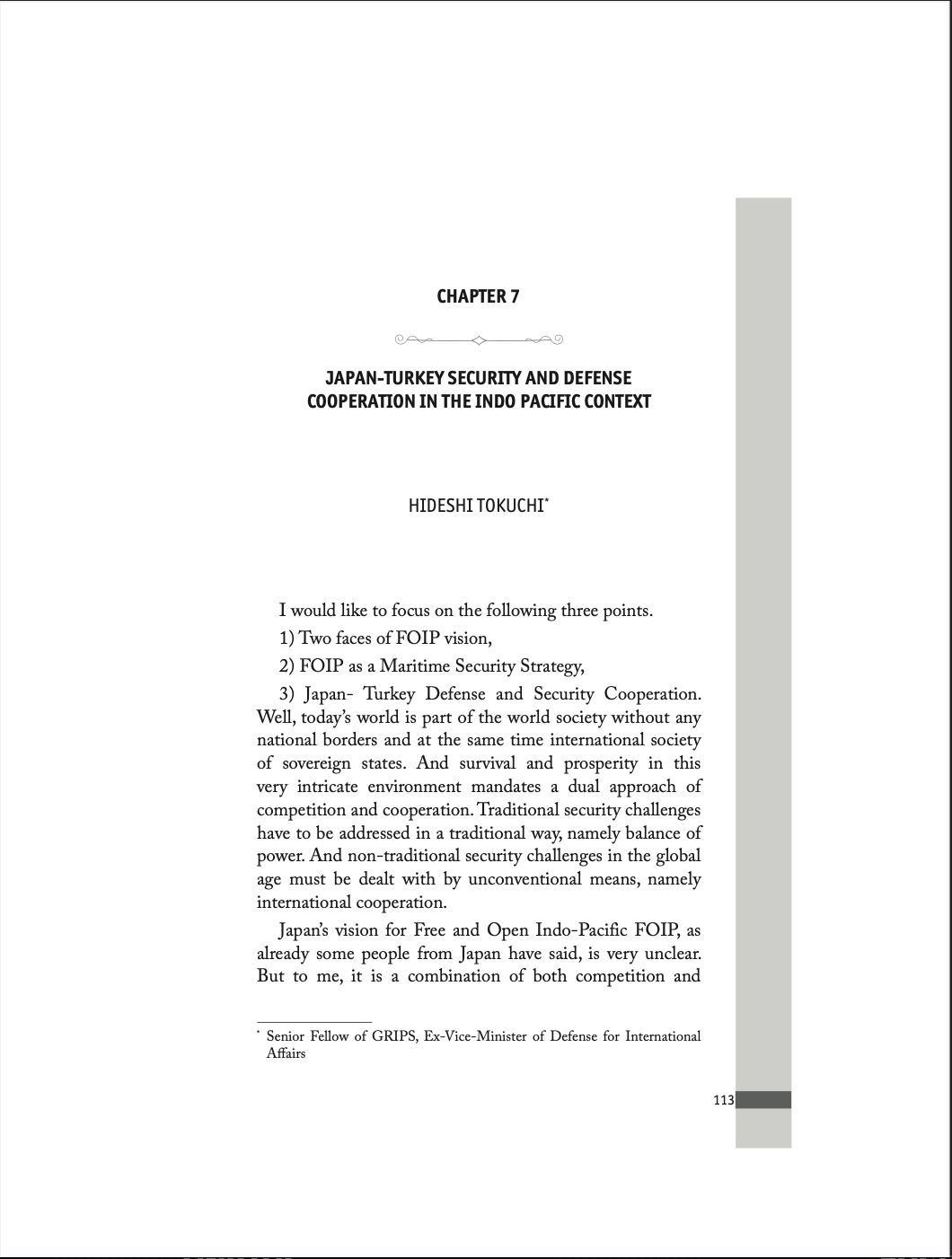 CHAPTER 7

JAPAN-TURKEY SECURITY AND DEFENSE COOPERATION IN THE INDO PACIFIC CONTEXT

HIDESHI TOKUCHI*

I would like to focus on the following three points.

1) Two faces of FOIP vision,

2) FOIP as a Maritime Security Strategy,

3) Japan- Turkey Defense and Security Cooperation. Well, today's world is part of the world society without any national borders and at the same time international society of sovereign states. And survival and prosperity in this very intricate environment mandates a dual approach of competition and cooperation. Traditional security challenges have to be addressed in a traditional way, namely balance of power. And non-traditional security challenges in the global age must be dealt with by unconventional means, namely international cooperation.

Japan's vision for Free and Open Indo-Pacific FOIP, as already some people from Japan have said, is very unclear. But to me, it is a combination of both competition and

* Senior Fellow of GRIPS, Ex-Vice-Minister of Defense for International Affairs

113